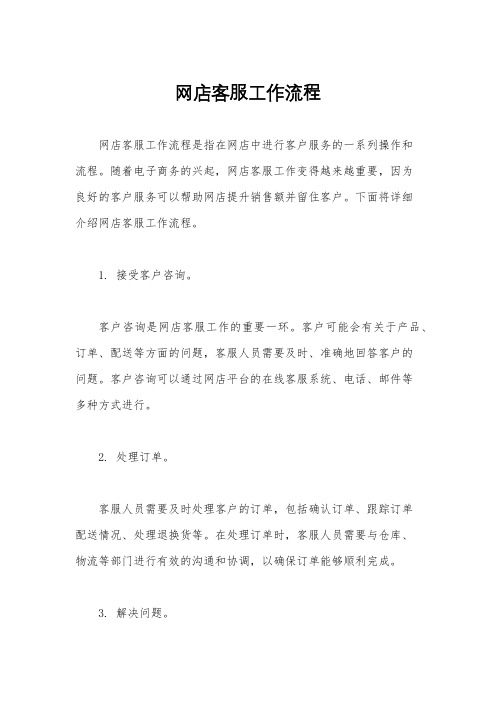 网店客服工作流程

网店客服工作流程是指在网店中进行客户服务的一系列操作和流程。随着电子商务的兴起，网店客服工作变得越来越重要，因为良好的客户服务可以帮助网店提升销售额并留住客户。下面将详细介绍网店客服工作流程。

1. 接受客户咨询。

客户咨询是网店客服工作的重要一环。客户可能会有关于产品、订单、配送等方面的问题，客服人员需要及时、准确地回答客户的问题。客户咨询可以通过网店平台的在线客服系统、电话、邮件等多种方式进行。

2. 处理订单。

客服人员需要及时处理客户的订单，包括确认订单、跟踪订单配送情况、处理退换货等。在处理订单时，客服人员需要与仓库、物流等部门进行有效的沟通和协调，以确保订单能够顺利完成。

3. 解决问题。